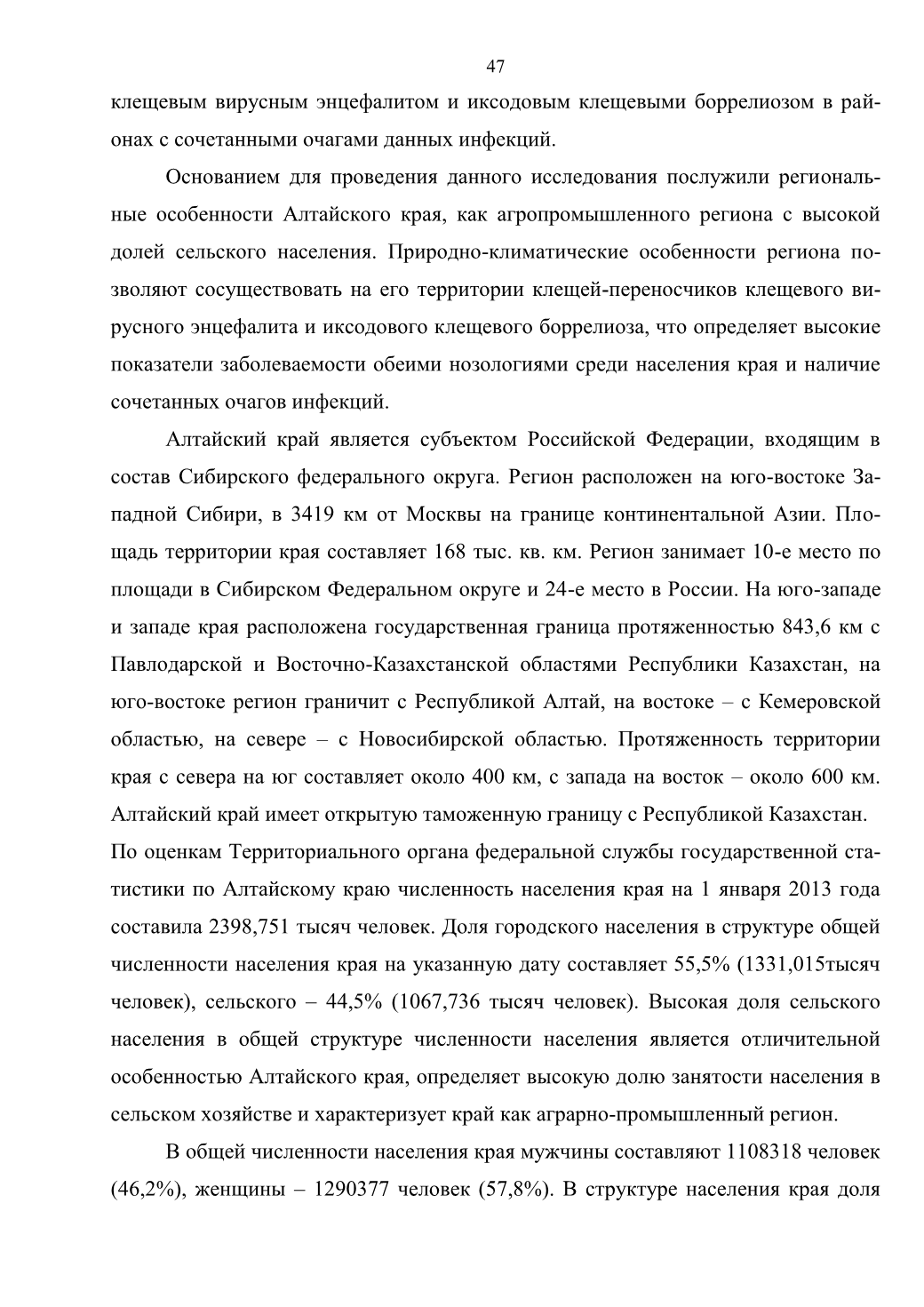 47

клещевым вирусным энцефалитом и иксодовым клещевыми боррелиозом в районах с сочетанными очагами данных инфекций.

Основанием для проведения данного исследования послужили региональные особенности Алтайского края, как агропромышленного региона с высокой долей сельского населения. Природно-климатические особенности региона позволяют сосуществовать на его территории клещей-переносчиков клещевого вирусного энцефалита и иксодового клещевого боррелиоза, что определяет высокие показатели заболеваемости обеими нозологиями среди населения края и наличие сочетанных очагов инфекций.

Алтайский край является субъектом Российской Федерации, входящим в состав Сибирского федерального округа. Регион расположен на юго-востоке Западной Сибири, в 3419 км от Москвы на границе континентальной Азии. Площадь территории края составляет 168 тыс. кв. км. Регион занимает 10-е место по площади в Сибирском Федеральном округе и 24-е место в России. На юго-западе и западе края расположена государственная граница протяженностью 843,6 км с Павлодарской и Восточно-Казахстанской областями Республики Казахстан, на юго-востоке регион граничит с Республикой Алтай, на востоке – с Кемеровской областью, на севере – с Новосибирской областью. Протяженность территории края с севера на юг составляет около 400 км, с запада на восток – около 600 км. Алтайский край имеет открытую таможенную границу с Республикой Казахстан.
По оценкам Территориального органа федеральной службы государственной статистики по Алтайскому краю численность населения края на 1 января 2013 года составила 2398,751 тысяч человек. Доля городского населения в структуре общей численности населения края на указанную дату составляет 55,5% (1331,015тысяч человек), сельского – 44,5% (1067,736 тысяч человек). Высокая доля сельского населения в общей структуре численности населения является отличительной особенностью Алтайского края, определяет высокую долю занятости населения в сельском хозяйстве и характеризует край как аграрно-промышленный регион.

В общей численности населения края мужчины составляют 1108318 человек (46,2%), женщины – 1290377 человек (57,8%). В структуре населения края доля